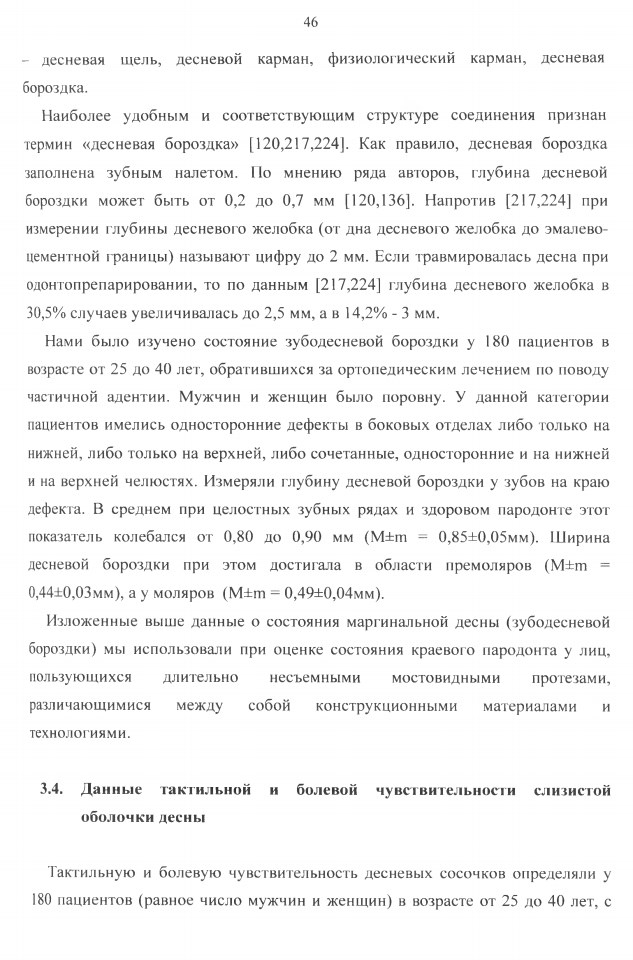 46

– десневая щель, десневой карман, физиологический карман, десневая бороздка.

Наиболее удобным и соответствующим структуре соединения признан термин «десневая бороздка» [120,217,224]. Как правило, десневая бороздка заполнена зубным налетом. По мнению ряда авторов, глубина десневой бороздки может быть от 0,2 до 0,7 мм [120,136]. Напротив [217,224] при измерении глубины десневого желобка (от дна десневого желобка до эмалево-цементной границы) называют цифру до 2 мм. Если травмировалась десна при одонтопрепарировании, то по данным [217,224] глубина десневого желобка в 30,5% случаев увеличивалась до 2,5 мм, а в 14,2% - 3 мм.

Нами было изучено состояние зубодесневой бороздки у 180 пациентов в возрасте от 25 до 40 лет, обратившихся за ортопедическим лечением по поводу частичной адентии. Мужчин и женщин было поровну. У данной категории пациентов имелись односторонние дефекты в боковых отделах либо только на нижней, либо только на верхней, либо сочетанные, односторонние и на нижней и на верхней челюстях. Измеряли глубину десневой бороздки у зубов на краю дефекта. В среднем при целостных зубных рядах и здоровом пародонте этот показатель колебался от 0,80 до 0,90 мм (M±m = 0,85±0,05мм). Ширина десневой бороздки при этом достигала в области премоляров (M±m = 0,44±0,03мм), а у моляров (M±m = 0,49±0,04мм).

Изложенные выше данные о состояния маргинальной десны (зубодесневой бороздки) мы использовали при оценке состояния краевого пародонта у лиц, пользующихся длительно несъемными мостовидными протезами, различающимися между собой конструкционными материалами и технологиями.

3.4. Данные тактильной и болевой чувствительности слизистой оболочки десны

Тактильную и болевую чувствительность десневых сосочков определяли у 180 пациентов (равное число мужчин и женщин) в возрасте от 25 до 40 лет, с